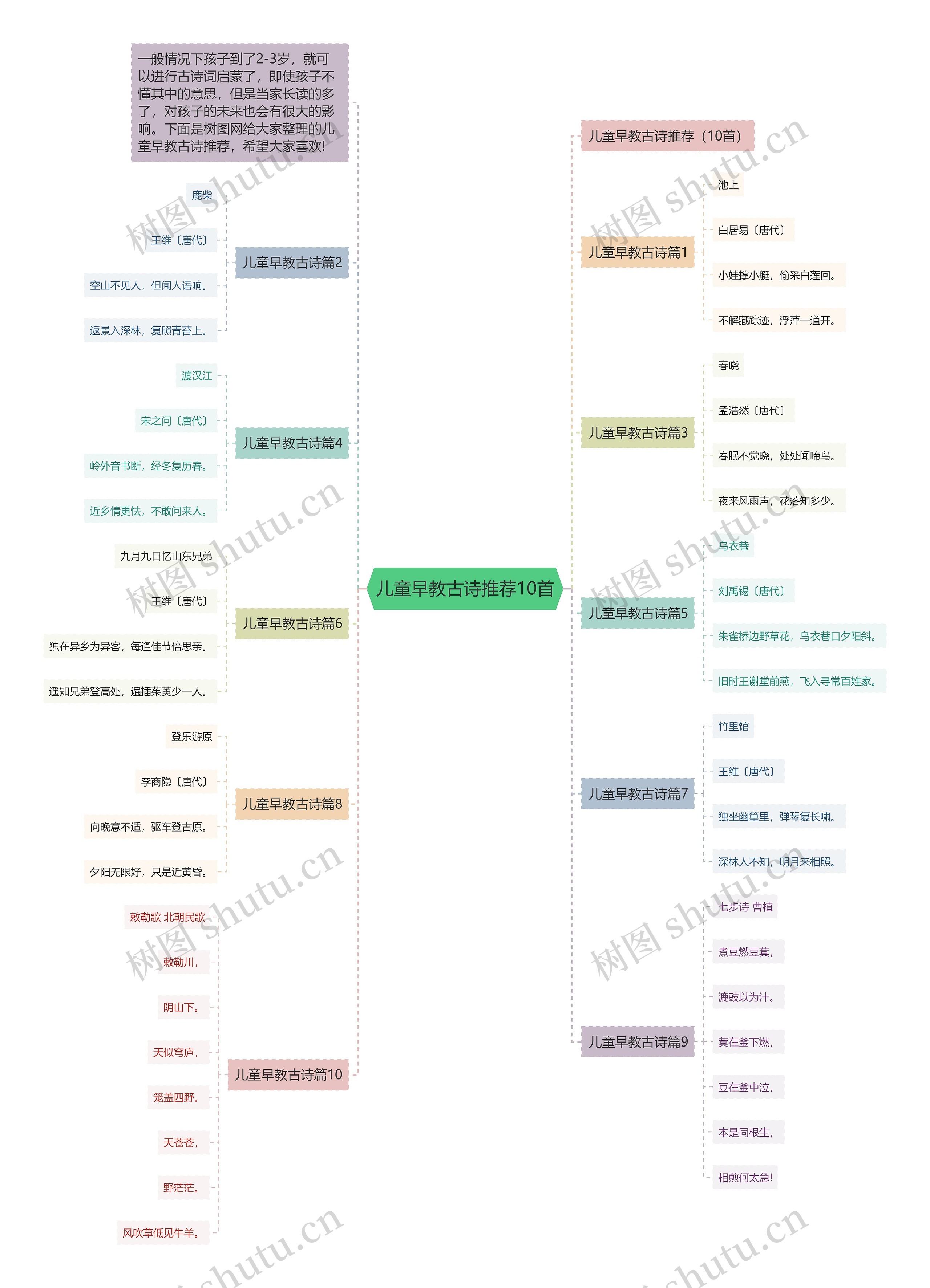 儿童早教古诗推荐10首

一般情况下孩子到了2-3岁，就可以进行古诗词启蒙了，即使孩子不懂其中的意思，但是当家长读的多了，对孩子的未来也会有很大的影响。下面是树图网给大家整理的儿童早教古诗推荐，希望大家喜欢!

儿童早教古诗篇2
鹿柴
王维〔唐代〕
空山不见人，但闻人语响。
返景入深林，复照青苔上。

儿童早教古诗篇4
渡汉江
宋之问〔唐代〕
岭外音书断，经冬复历春。
近乡情更怯，不敢问来人。

儿童早教古诗篇6
九月九日忆山东兄弟
王维〔唐代〕
独在异乡为异客，每逢佳节倍思亲。
遥知兄弟登高处，遍插茱萸少一人。

儿童早教古诗篇8
登乐游原
李商隐〔唐代〕
向晚意不适，驱车登古原。
夕阳无限好，只是近黄昏。

儿童早教古诗篇10
敕勒歌 北朝民歌
敕勒川，
阴山下。
天似穹庐，
笼盖四野。
天苍苍，
野茫茫。
风吹草低见牛羊。

儿童早教古诗推荐（10首）

儿童早教古诗篇1
池上
白居易〔唐代〕
小娃撑小艇，偷采白莲回。
不解藏踪迹，浮萍一道开。

儿童早教古诗篇3
春晓
孟浩然〔唐代〕
春眠不觉晓，处处闻啼鸟。
夜来风雨声，花落知多少。

儿童早教古诗篇5
乌衣巷
刘禹锡〔唐代〕
朱雀桥边野草花，乌衣巷口夕阳斜。
旧时王谢堂前燕，飞入寻常百姓家。

儿童早教古诗篇7
竹里馆
王维〔唐代〕
独坐幽篁里，弹琴复长啸。
深林人不知，明月来相照。

儿童早教古诗篇9
七步诗 曹植
煮豆燃豆萁，
漉豉以为汁。
萁在釜下燃，
豆在釜中泣，
本是同根生，
相煎何太急!

树图 shutu.cn